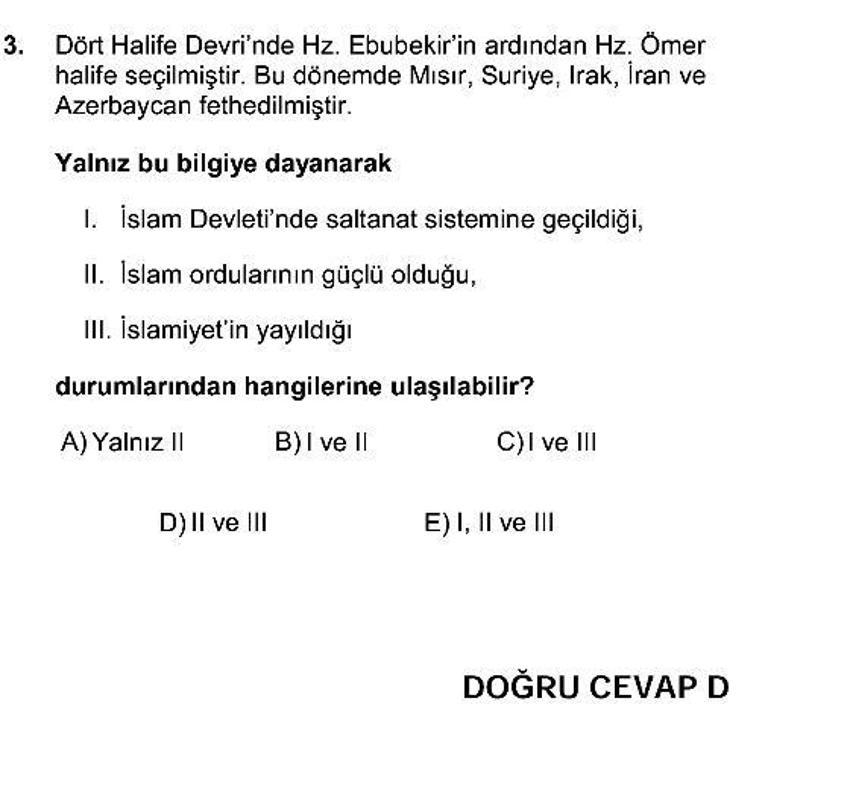 3. Dört Halife Devri'nde Hz. Ebubekir'in ardından Hz. Ömer halife seçilmiştir. Bu dönemde Mısır, Suriye, Irak, İran ve Azerbaycan fethedilmiştir.

Yalnız bu bilgiye dayanarak

I. İslam Devleti'nde saltanat sistemine geçildiği,

II. İslam ordularının güçlü olduğu,

III. İslamiyet'in yayıldığı

durumlarından hangilerine ulaşılabilir?

A) Yalnız II
B) I ve II
C) I ve III
D) II ve III
E) I, II ve III

DOĞRU CEVAP D